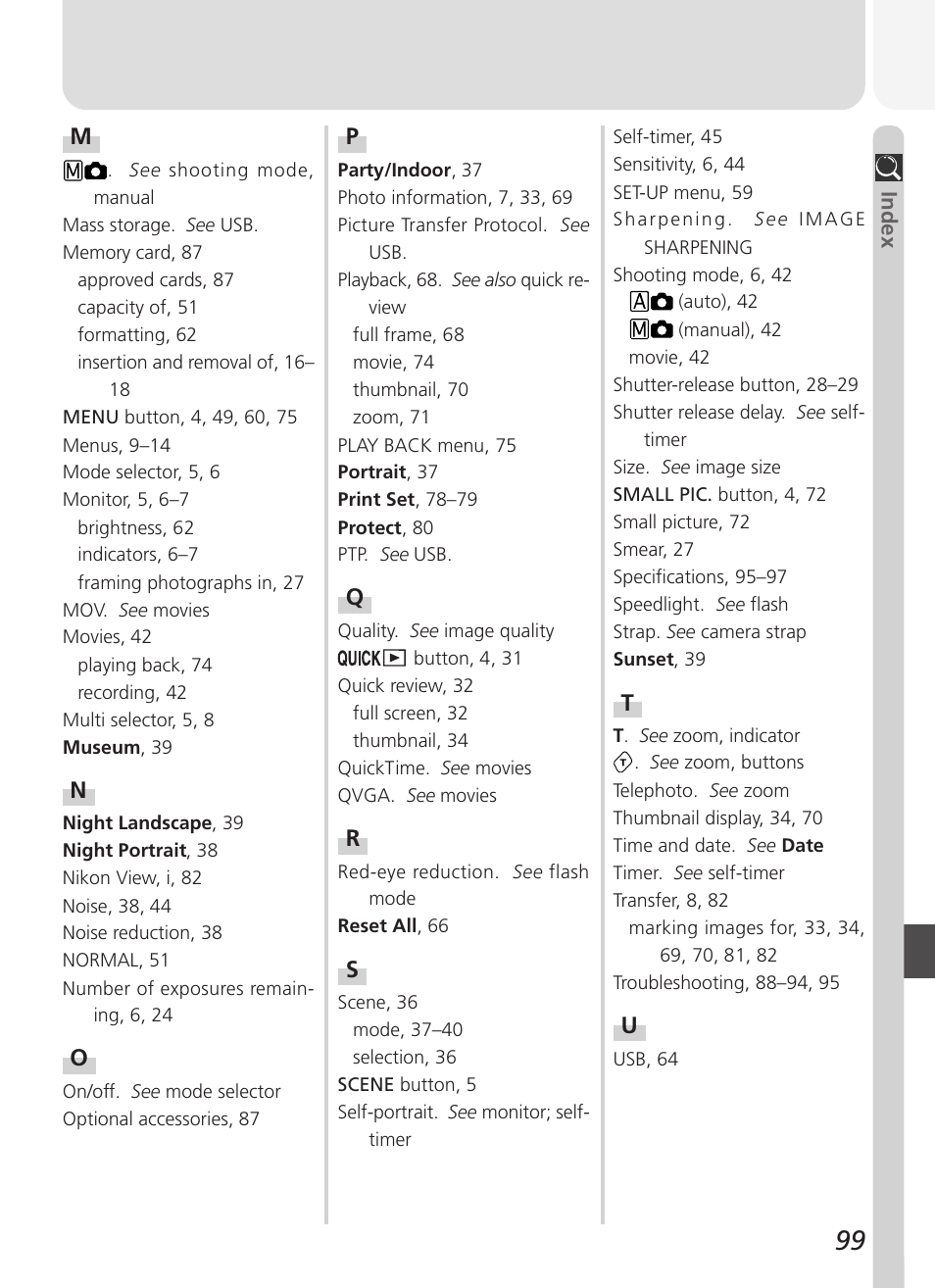 M

M. See shooting mode, manual
Mass storage. See USB.
Memory card, 87
approved cards, 87
capacity of, 51
formatting, 62
insertion and removal of, 16–18
MENU button, 4, 49, 60, 75
Menus, 9–14
Mode selector, 5, 6
Monitor, 5, 6–7
brightness, 62
indicators, 6–7
framing photographs in, 27
MOV. See movies
Movies, 42
playing back, 74
recording, 42
Multi selector, 5, 8
Museum, 39

N

Night Landscape, 39
Night Portrait, 38
Nikon View, i, 82
Noise, 38, 44
Noise reduction, 38
NORMAL, 51
Number of exposures remaining, 6, 24

O

On/off. See mode selector
Optional accessories, 87

P

Party/Indoor, 37
Photo information, 7, 33, 69
Picture Transfer Protocol. See USB.
Playback, 68. See also quick review
full frame, 68
movie, 74
thumbnail, 70
zoom, 71
PLAY BACK menu, 75
Portrait, 37
Print Set, 78–79
Protect, 80
PTP. See USB.

Q

Quality. See image quality
QUICK button, 4, 31
Quick review, 32
full screen, 32
thumbnail, 34
QuickTime. See movies
QVGA. See movies

R

Red-eye reduction. See flash mode
Reset All, 66

S

Scene, 36
mode, 37–40
selection, 36
SCENE button, 5
Self-portrait. See monitor; self-timer

Self-timer, 45
Sensitivity, 6, 44
SET-UP menu, 59
Sharpening. See IMAGE SHARPENING
Shooting mode, 6, 42
A (auto), 42
M (manual), 42
movie, 42
Shutter-release button, 28–29
Shutter release delay. See self-timer
Size. See image size
SMALL PIC. button, 4, 72
Small picture, 72
Smear, 27
Specifications, 95–97
Speedlight. See flash
Strap. See camera strap
Sunset, 39

T

T. See zoom, indicator
T. See zoom, buttons
Telephoto. See zoom
Thumbnail display, 34, 70
Time and date. See Date
Timer. See self-timer
Transfer, 8, 82
marking images for, 33, 34, 69, 70, 81, 82
Troubleshooting, 88–94, 95

U

USB, 64

Index

99